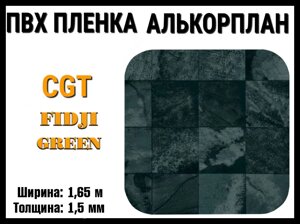 ПВХ ПЛЕНКА АЛЬКОРПЛАН

CGT

FIDJI GREEN

Ширина: 1,65 м
Толщина: 1,5 мм